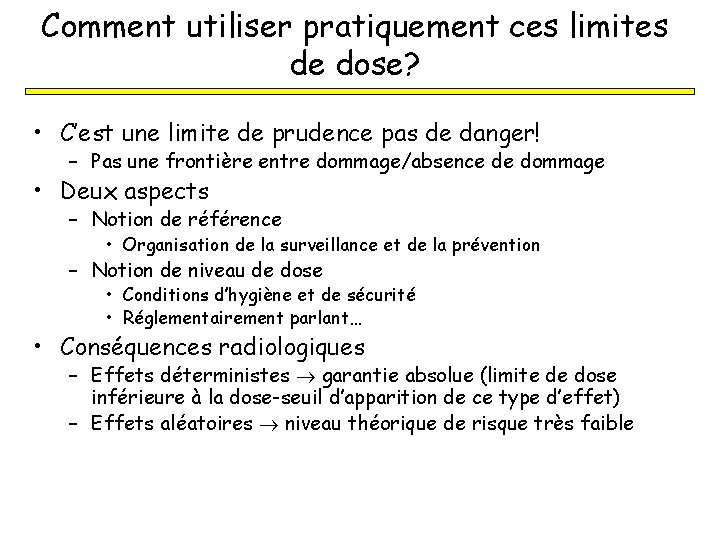 Comment utiliser pratiquement ces limites de dose?

• C'est une limite de prudence pas de danger!
  – Pas une frontière entre dommage/absence de dommage
• Deux aspects
  – Notion de référence
    • Organisation de la surveillance et de la prévention
  – Notion de niveau de dose
    • Conditions d'hygiène et de sécurité
    • Réglementairement parlant…
• Conséquences radiologiques
  – Effets déterministes $\rightarrow$ garantie absolue (limite de dose inférieure à la dose-seuil d'apparition de ce type d'effet)
  – Effets aléatoires $\rightarrow$ niveau théorique de risque très faible